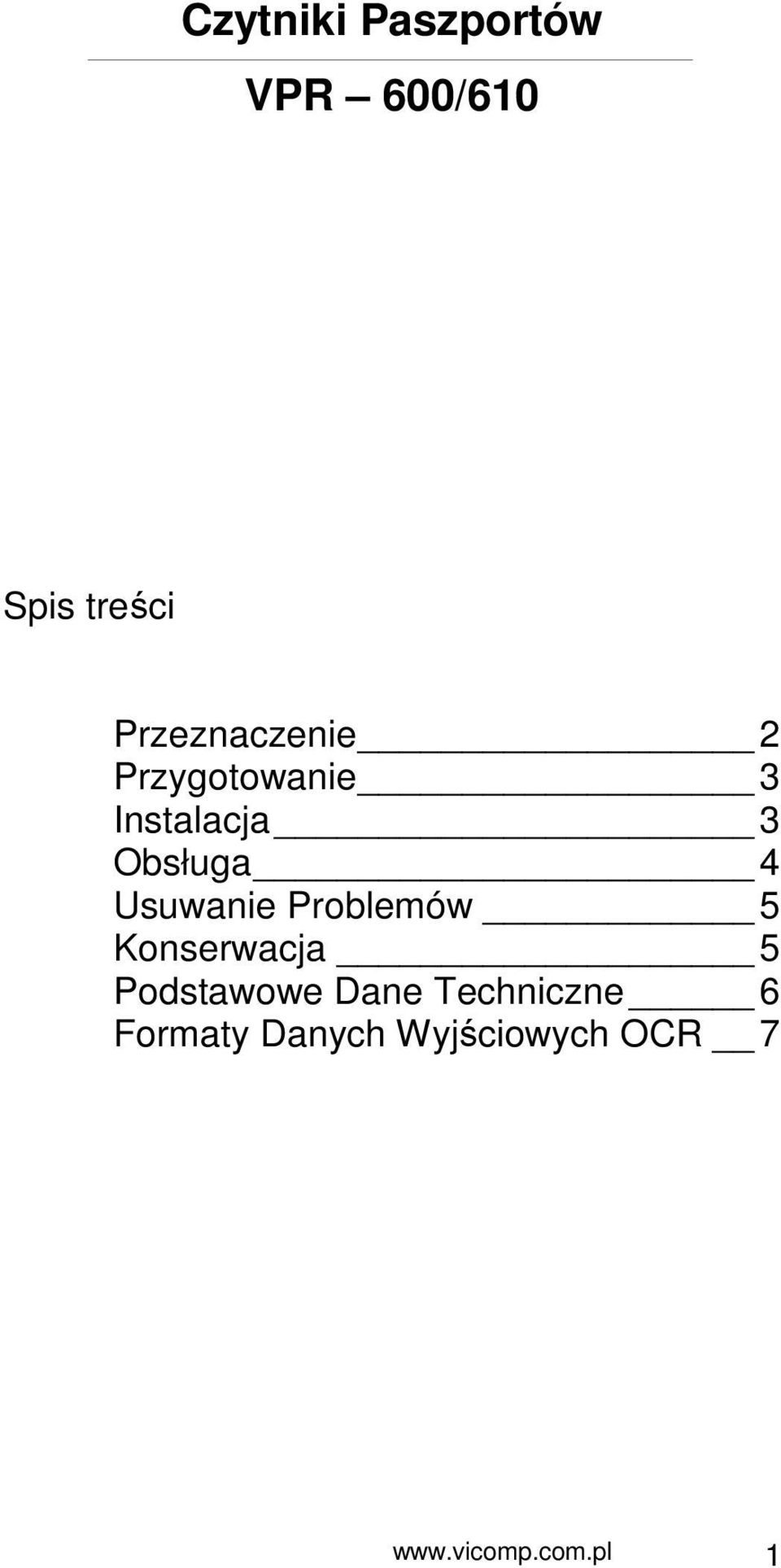 Czytniki Paszportów

VPR – 600/610

Spis treści

Przeznaczenie 2
Przygotowanie 3
Instalacja 3
Obsługa 4
Usuwanie Problemów 5
Konserwacja 5
Podstawowe Dane Techniczne 6
Formaty Danych Wyjściowych OCR 7

www.vicomp.com.pl 1